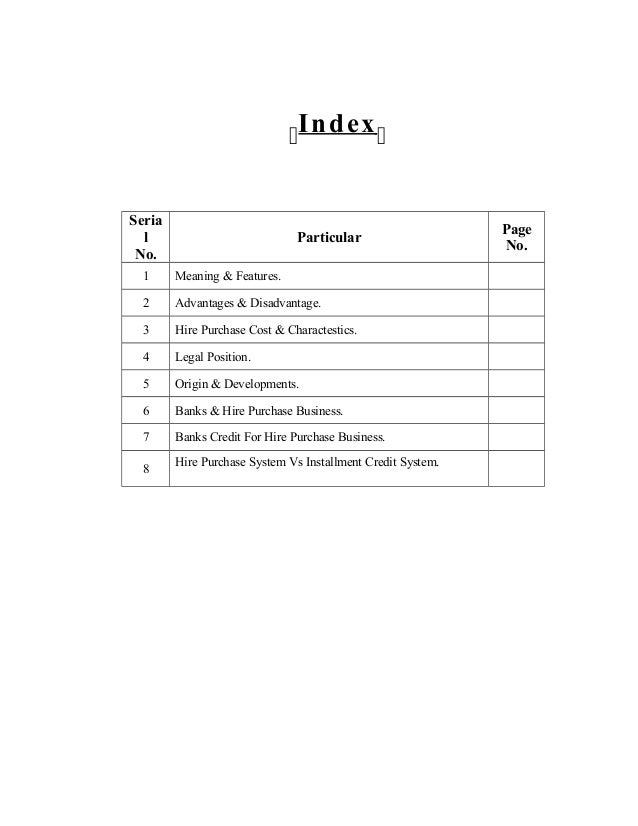 Index

| Serial No. | Particular | Page No. |
|---|---|---|
| 1 | Meaning & Features. | |
| 2 | Advantages & Disadvantage. | |
| 3 | Hire Purchase Cost & Charactestics. | |
| 4 | Legal Position. | |
| 5 | Origin & Developments. | |
| 6 | Banks & Hire Purchase Business. | |
| 7 | Banks Credit For Hire Purchase Business. | |
| 8 | Hire Purchase System Vs Installment Credit System. | |